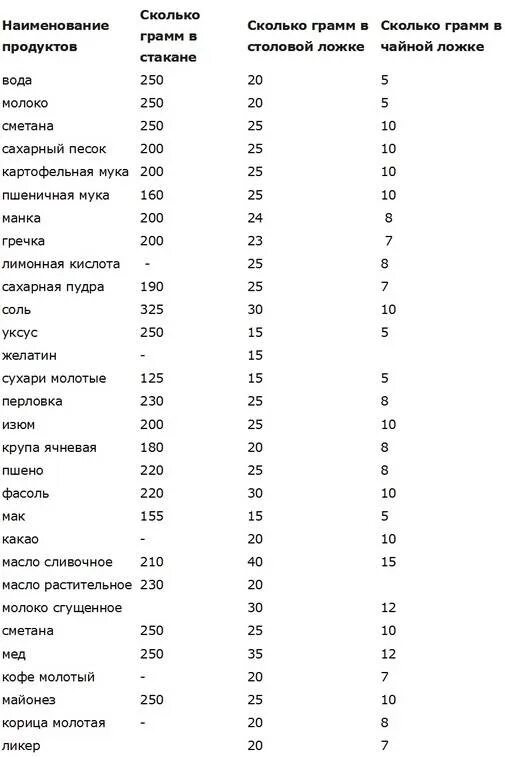 | Наименование продуктов | Сколько грамм в стакане | Сколько грамм в столовой ложке | Сколько грамм в чайной ложке |
|---|---|---|---|
| вода | 250 | 20 | 5 |
| молоко | 250 | 20 | 5 |
| сметана | 250 | 25 | 10 |
| сахарный песок | 200 | 25 | 10 |
| картофельная мука | 200 | 25 | 10 |
| пшеничная мука | 160 | 25 | 10 |
| манка | 200 | 24 | 8 |
| гречка | 200 | 23 | 7 |
| лимонная кислота | - | 25 | 8 |
| сахарная пудра | 190 | 25 | 7 |
| соль | 325 | 30 | 10 |
| уксус | 250 | 15 | 5 |
| желатин | - | 15 | |
| сухари молотые | 125 | 15 | 5 |
| перловка | 230 | 25 | 8 |
| изюм | 200 | 25 | 10 |
| крупа ячневая | 180 | 20 | 8 |
| пшено | 220 | 25 | 8 |
| фасоль | 220 | 30 | 10 |
| мак | 155 | 15 | 5 |
| какао | - | 20 | 10 |
| масло сливочное | 210 | 40 | 15 |
| масло растительное | 230 | 20 | |
| молоко сгущенное | | 30 | 12 |
| сметана | 250 | 25 | 10 |
| мед | 250 | 35 | 12 |
| кофе молотый | - | 20 | 7 |
| майонез | 250 | 25 | 10 |
| корица молотая | - | 20 | 8 |
| ликер | | 20 | 7 |